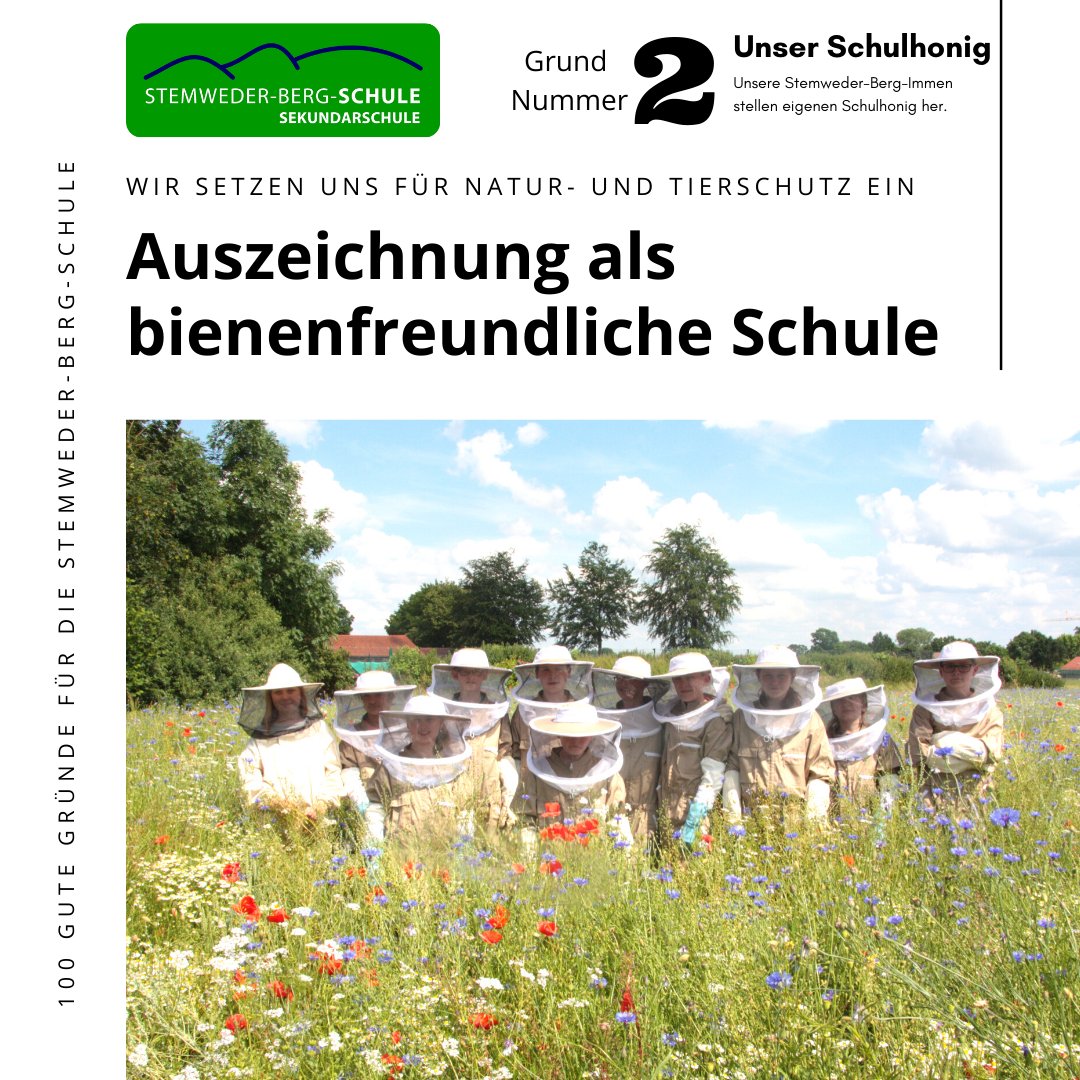 STEMWEDER-BERG-SCHULE
SEKUNDARSCHULE

Grund Nummer 2

Unser Schulhonig
Unsere Stemweder-Berg-Immen stellen eigenen Schulhonig her.

WIR SETZEN UNS FÜR NATUR- UND TIERSCHUTZ EIN

Auszeichnung als bienenfreundliche Schule

100 GUTE GRÜNDE FÜR DIE STEMWEDER-BERG-SCHULE